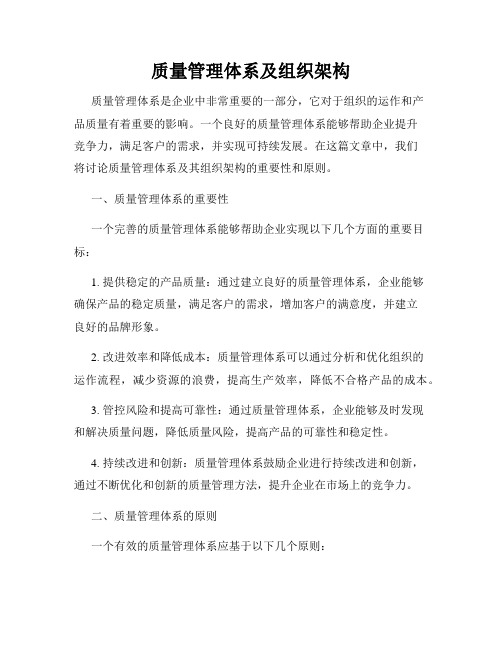 质量管理体系及组织架构

质量管理体系是企业中非常重要的一部分，它对于组织的运作和产品质量有着重要的影响。一个良好的质量管理体系能够帮助企业提升竞争力，满足客户的需求，并实现可持续发展。在这篇文章中，我们将讨论质量管理体系及其组织架构的重要性和原则。

一、质量管理体系的重要性

一个完善的质量管理体系能够帮助企业实现以下几个方面的重要目标：

1. 提供稳定的产品质量：通过建立良好的质量管理体系，企业能够确保产品的稳定质量，满足客户的需求，增加客户的满意度，并建立良好的品牌形象。

2. 改进效率和降低成本：质量管理体系可以通过分析和优化组织的运作流程，减少资源的浪费，提高生产效率，降低不合格产品的成本。

3. 管控风险和提高可靠性：通过质量管理体系，企业能够及时发现和解决质量问题，降低质量风险，提高产品的可靠性和稳定性。

4. 持续改进和创新：质量管理体系鼓励企业进行持续改进和创新，通过不断优化和创新的质量管理方法，提升企业在市场上的竞争力。

二、质量管理体系的原则

一个有效的质量管理体系应基于以下几个原则：